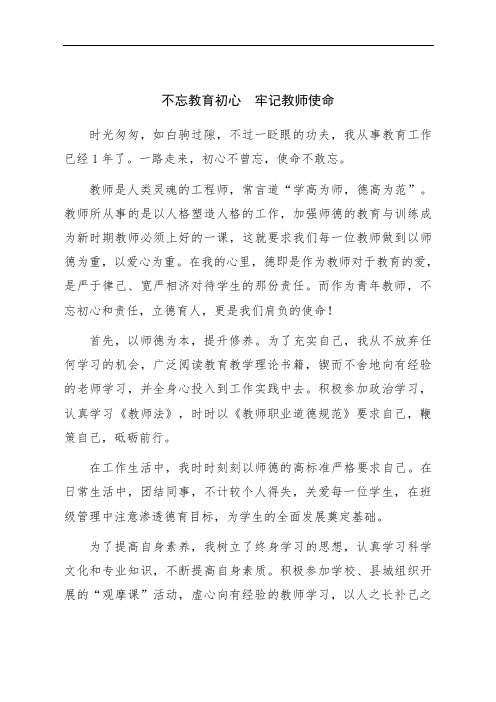 不忘教育初心　牢记教师使命

时光匆匆，如白驹过隙，不过一眨眼的功夫，我从事教育工作已经1年了。一路走来，初心不曾忘，使命不敢忘。

教师是人类灵魂的工程师，常言道“学高为师，德高为范”。教师所从事的是以人格塑造人格的工作，加强师德的教育与训练成为新时期教师必须上好的一课，这就要求我们每一位教师做到以师德为重，以爱心为重。在我的心里，德即是作为教师对于教育的爱，是严于律己、宽严相济对待学生的那份责任。而作为青年教师，不忘初心和责任，立德育人，更是我们肩负的使命！

首先，以师德为本，提升修养。为了充实自己，我从不放弃任何学习的机会，广泛阅读教育教学理论书籍，锲而不舍地向有经验的老师学习，并全身心投入到工作实践中去。积极参加政治学习，认真学习《教师法》，时时以《教师职业道德规范》要求自己，鞭策自己，砥砺前行。

在工作生活中，我时时刻刻以师德的高标准严格要求自己。在日常生活中，团结同事，不计较个人得失，关爱每一位学生，在班级管理中注意渗透德育目标，为学生的全面发展奠定基础。

为了提高自身素养，我树立了终身学习的思想，认真学习科学文化和专业知识，不断提高自身素质。积极参加学校、县城组织开展的“观摩课”活动，虚心向有经验的教师学习，以人之长补己之